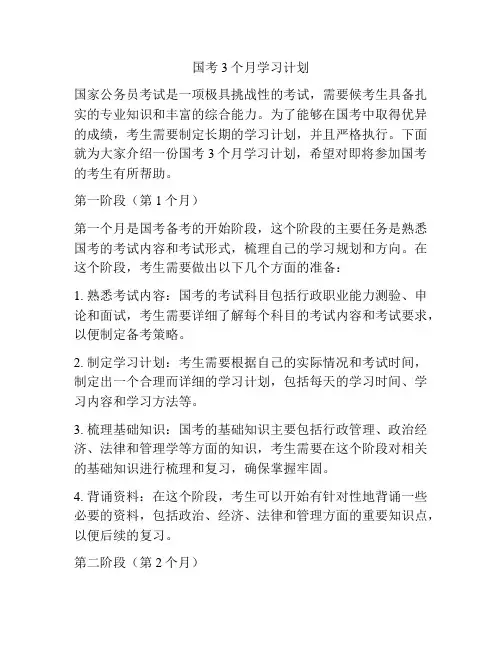 国考 3 个月学习计划

国家公务员考试是一项极具挑战性的考试，需要候考生具备扎实的专业知识和丰富的综合能力。为了能够在国考中取得优异的成绩，考生需要制定长期的学习计划，并且严格执行。下面就为大家介绍一份国考 3 个月学习计划，希望对即将参加国考的考生有所帮助。

第一阶段（第 1 个月）

第一个月是国考备考的开始阶段，这个阶段的主要任务是熟悉国考的考试内容和考试形式，梳理自己的学习规划和方向。在这个阶段，考生需要做出以下几个方面的准备：

1. 熟悉考试内容：国考的考试科目包括行政职业能力测验、申论和面试，考生需要详细了解每个科目的考试内容和考试要求，以便制定备考策略。

2. 制定学习计划：考生需要根据自己的实际情况和考试时间，制定出一个合理而详细的学习计划，包括每天的学习时间、学习内容和学习方法等。

3. 梳理基础知识：国考的基础知识主要包括行政管理、政治经济、法律和管理学等方面的知识，考生需要在这个阶段对相关的基础知识进行梳理和复习，确保掌握牢固。

4. 背诵资料：在这个阶段，考生可以开始有针对性地背诵一些必要的资料，包括政治、经济、法律和管理方面的重要知识点，以便后续的复习。

第二阶段（第 2 个月）